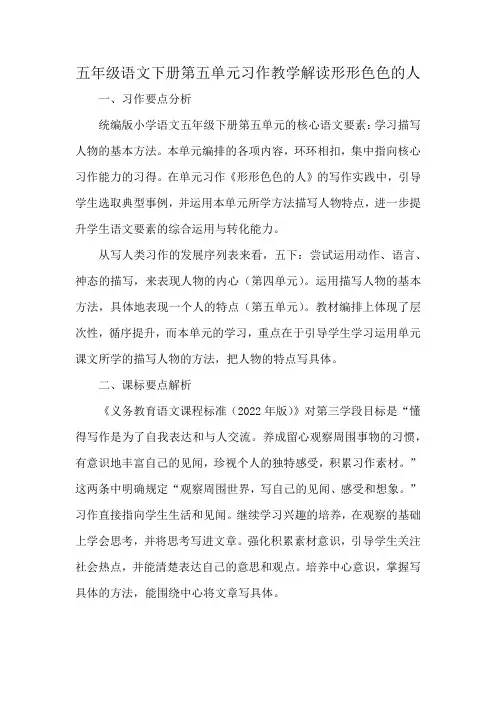 五年级语文下册第五单元习作教学解读形形色色的人

一、习作要点分析

统编版小学语文五年级下册第五单元的核心语文要素：学习描写人物的基本方法。本单元编排的各项内容，环环相扣，集中指向核心习作能力的习得。在单元习作《形形色色的人》的写作实践中，引导学生选取典型事例，并运用本单元所学方法描写人物特点，进一步提升学生语文要素的综合运用与转化能力。

从写人类习作的发展序列表来看，五下：尝试运用动作、语言、神态的描写，来表现人物的内心（第四单元）。运用描写人物的基本方法，具体地表现一个人的特点（第五单元）。教材编排上体现了层次性，循序提升，而本单元的学习，重点在于引导学生学习运用单元课文所学的描写人物的方法，把人物的特点写具体。

二、课标要点解析

《义务教育语文课程标准（2022年版）》对第三学段目标是“懂得写作是为了自我表达和与人交流。养成留心观察周围事物的习惯，有意识地丰富自己的见闻，珍视个人的独特感受，积累习作素材。”这两条中明确规定“观察周围世界，写自己的见闻、感受和想象。”习作直接指向学生生活和见闻。继续学习兴趣的培养，在观察的基础上学会思考，并将思考写进文章。强化积累素材意识，引导学生关注社会热点，并能清楚表达自己的意思和观点。培养中心意识，掌握写具体的方法，能围绕中心将文章写具体。